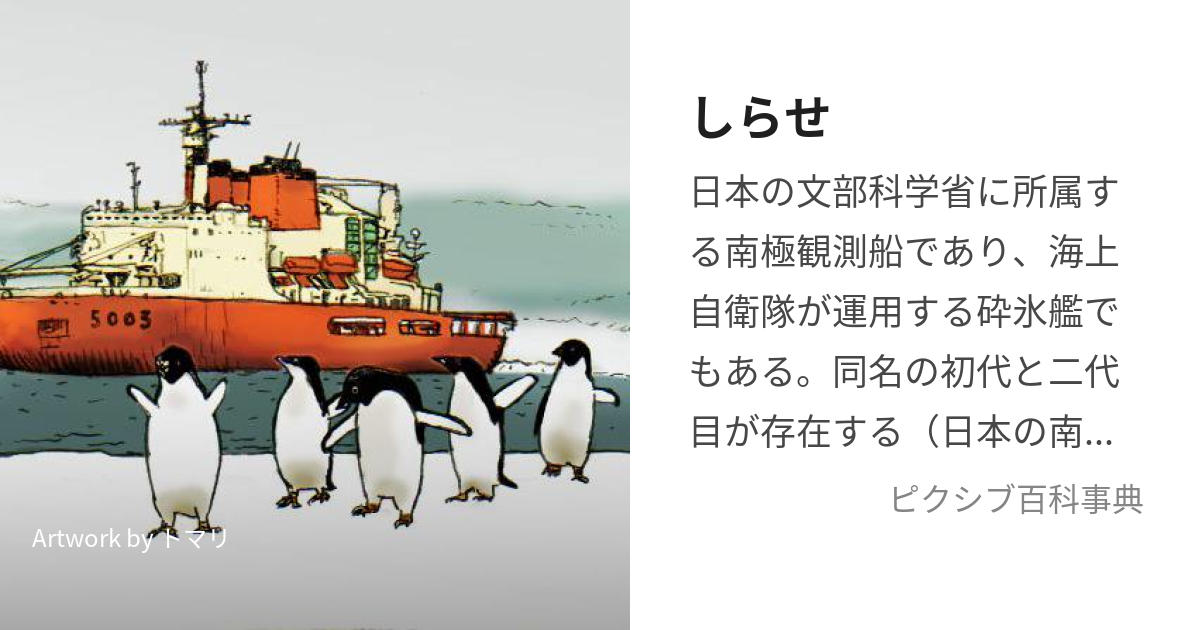 5003

Artwork by トマリ

しらせ

日本の文部科学省に所属する南極観測船であり、海上自衛隊が運用する砕氷艦でもある。同名の初代と二代目が存在する（日本の南...

ピクシブ百科事典